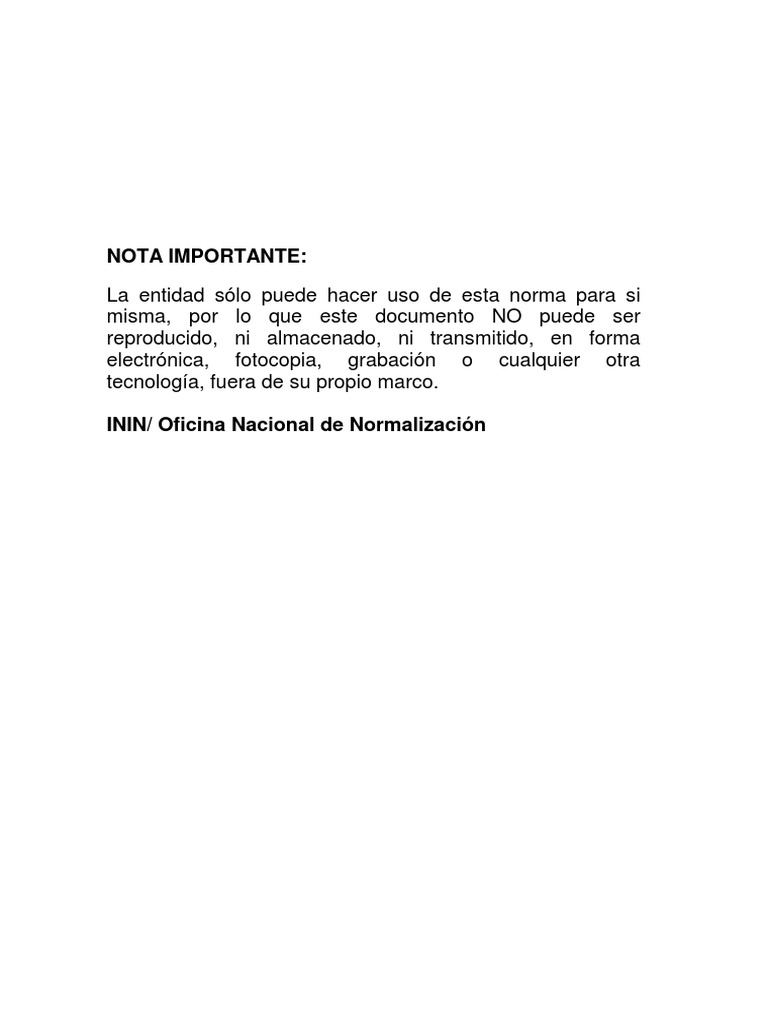 NOTA IMPORTANTE:

La entidad sólo puede hacer uso de esta norma para si misma, por lo que este documento NO puede ser reproducido, ni almacenado, ni transmitido, en forma electrónica, fotocopia, grabación o cualquier otra tecnología, fuera de su propio marco.

ININ/ Oficina Nacional de Normalización